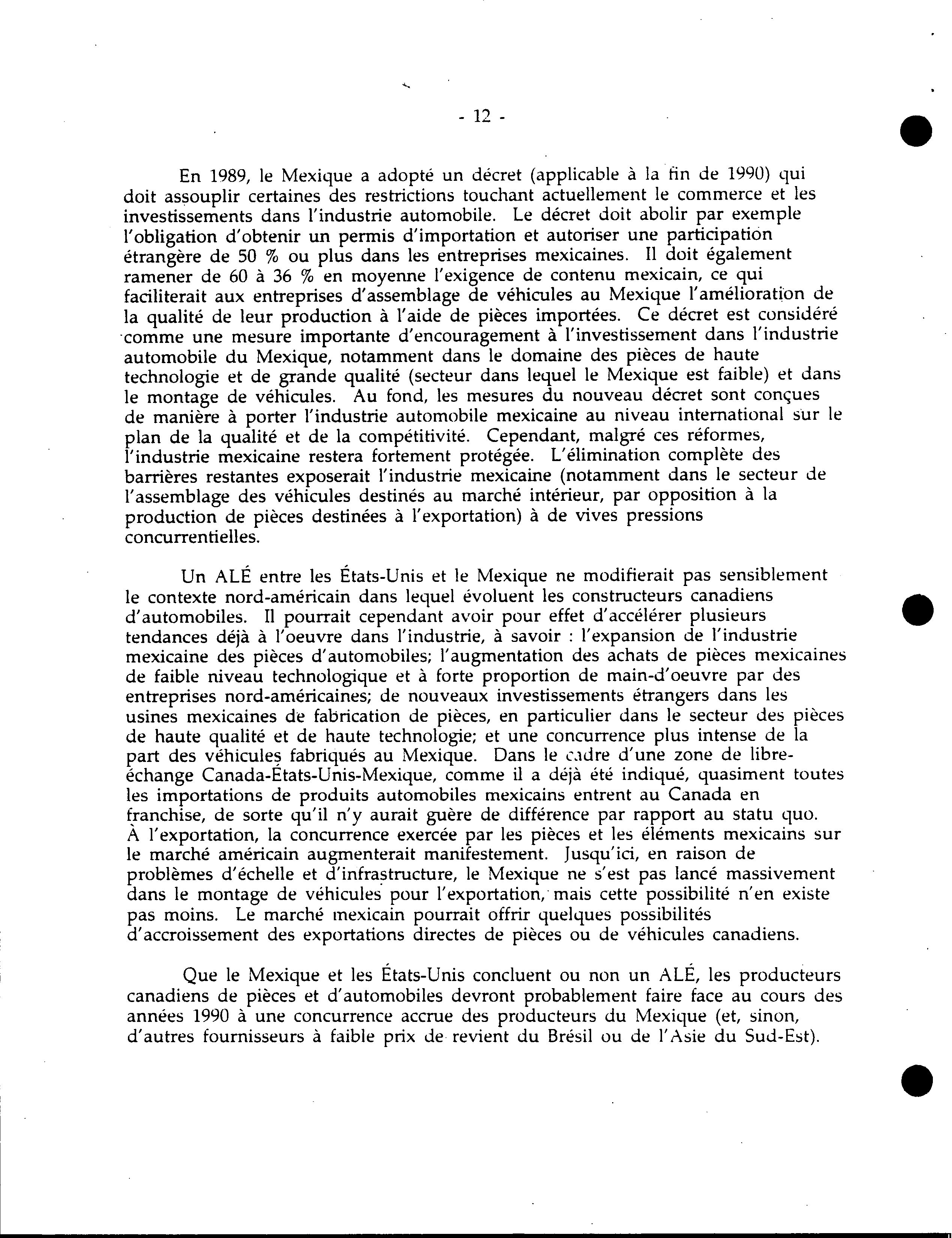 - 12 -

En 1989, le Mexique a adopté un décret (applicable à la fin de 1990) qui doit assouplir certaines des restrictions touchant actuellement le commerce et les investissements dans l'industrie automobile. Le décret doit abolir par exemple l'obligation d'obtenir un permis d'importation et autoriser une participation étrangère de 50 % ou plus dans les entreprises mexicaines. Il doit également ramener de 60 à 36 % en moyenne l'exigence de contenu mexicain, ce qui faciliterait aux entreprises d'assemblage de véhicules au Mexique l'amélioration de la qualité de leur production à l'aide de pièces importées. Ce décret est considéré comme une mesure importante d'encouragement à l'investissement dans l'industrie automobile du Mexique, notamment dans le domaine des pièces de haute technologie et de grande qualité (secteur dans lequel le Mexique est faible) et dans le montage de véhicules. Au fond, les mesures du nouveau décret sont conçues de manière à porter l'industrie automobile mexicaine au niveau international sur le plan de la qualité et de la compétitivité. Cependant, malgré ces réformes, l'industrie mexicaine restera fortement protégée. L'élimination complète des barrières restantes exposerait l'industrie mexicaine (notamment dans le secteur de l'assemblage des véhicules destinés au marché intérieur, par opposition à la production de pièces destinées à l'exportation) à de vives pressions concurrentielles.

Un ALÉ entre les États-Unis et le Mexique ne modifierait pas sensiblement le contexte nord-américain dans lequel évoluent les constructeurs canadiens d'automobiles. Il pourrait cependant avoir pour effet d'accélérer plusieurs tendances déjà à l'oeuvre dans l'industrie, à savoir : l'expansion de l'industrie mexicaine des pièces d'automobiles; l'augmentation des achats de pièces mexicaines de faible niveau technologique et à forte proportion de main-d'oeuvre par des entreprises nord-américaines; de nouveaux investissements étrangers dans les usines mexicaines de fabrication de pièces, en particulier dans le secteur des pièces de haute qualité et de haute technologie; et une concurrence plus intense de la part des véhicules fabriqués au Mexique. Dans le cadre d'une zone de libre-échange Canada-États-Unis-Mexique, comme il a déjà été indiqué, quasiment toutes les importations de produits automobiles mexicains entrent au Canada en franchise, de sorte qu'il n'y aurait guère de différence par rapport au statu quo. À l'exportation, la concurrence exercée par les pièces et les éléments mexicains sur le marché américain augmenterait manifestement. Jusqu'ici, en raison de problèmes d'échelle et d'infrastructure, le Mexique ne s'est pas lancé massivement dans le montage de véhicules pour l'exportation, mais cette possibilité n'en existe pas moins. Le marché mexicain pourrait offrir quelques possibilités d'accroissement des exportations directes de pièces ou de véhicules canadiens.

Que le Mexique et les États-Unis concluent ou non un ALÉ, les producteurs canadiens de pièces et d'automobiles devront probablement faire face au cours des années 1990 à une concurrence accrue des producteurs du Mexique (et, sinon, d'autres fournisseurs à faible prix de revient du Brésil ou de l'Asie du Sud-Est).